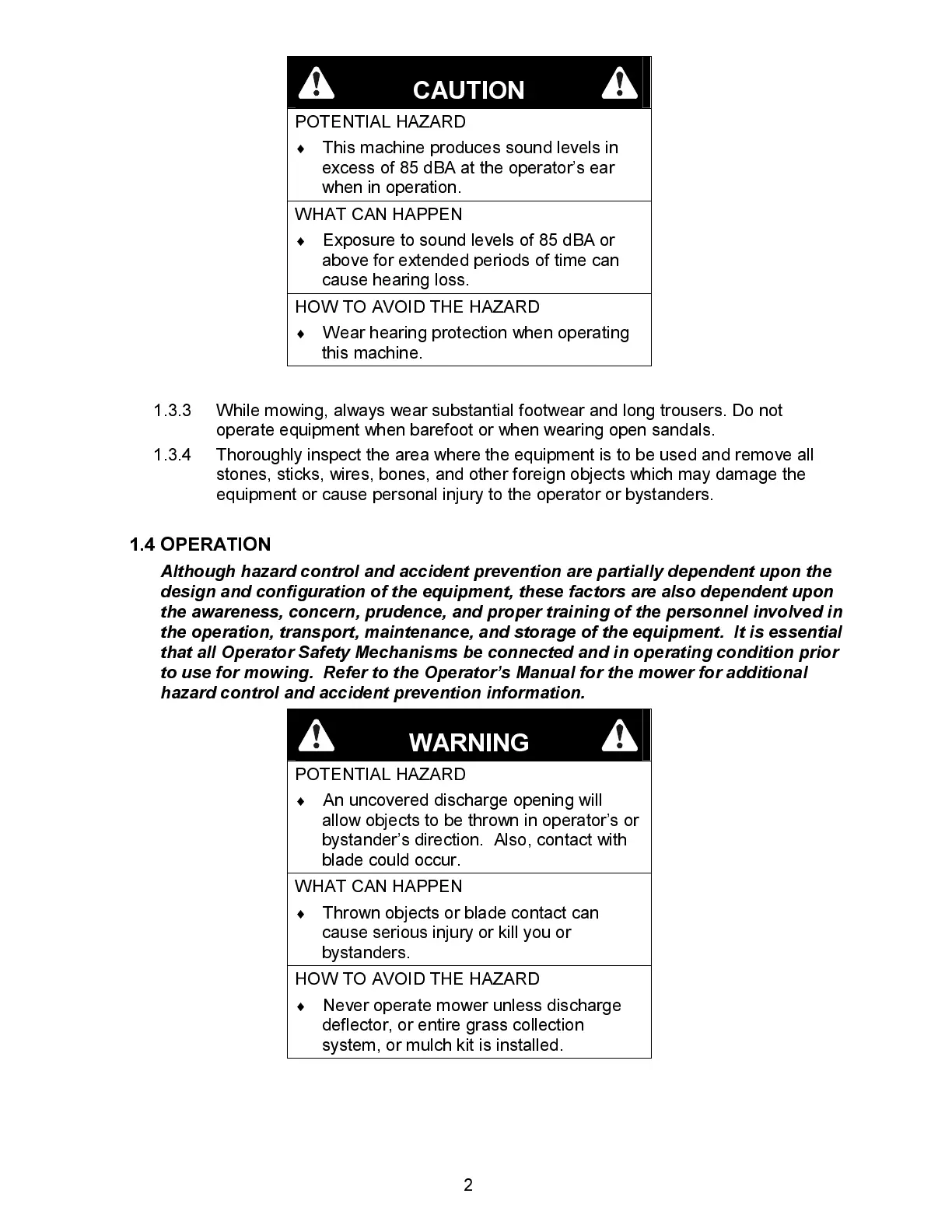 CAUTION

POTENTIAL HAZARD

♦ This machine produces sound levels in excess of 85 dBA at the operator's ear when in operation.

WHAT CAN HAPPEN

♦ Exposure to sound levels of 85 dBA or above for extended periods of time can cause hearing loss.

HOW TO AVOID THE HAZARD

♦ Wear hearing protection when operating this machine.

1.3.3 While mowing, always wear substantial footwear and long trousers. Do not operate equipment when barefoot or when wearing open sandals.

1.3.4 Thoroughly inspect the area where the equipment is to be used and remove all stones, sticks, wires, bones, and other foreign objects which may damage the equipment or cause personal injury to the operator or bystanders.

1.4 OPERATION

Although hazard control and accident prevention are partially dependent upon the design and configuration of the equipment, these factors are also dependent upon the awareness, concern, prudence, and proper training of the personnel involved in the operation, transport, maintenance, and storage of the equipment. It is essential that all Operator Safety Mechanisms be connected and in operating condition prior to use for mowing. Refer to the Operator's Manual for the mower for additional hazard control and accident prevention information.

WARNING

POTENTIAL HAZARD

♦ An uncovered discharge opening will allow objects to be thrown in operator's or bystander's direction. Also, contact with blade could occur.

WHAT CAN HAPPEN

♦ Thrown objects or blade contact can cause serious injury or kill you or bystanders.

HOW TO AVOID THE HAZARD

♦ Never operate mower unless discharge deflector, or entire grass collection system, or mulch kit is installed.

2